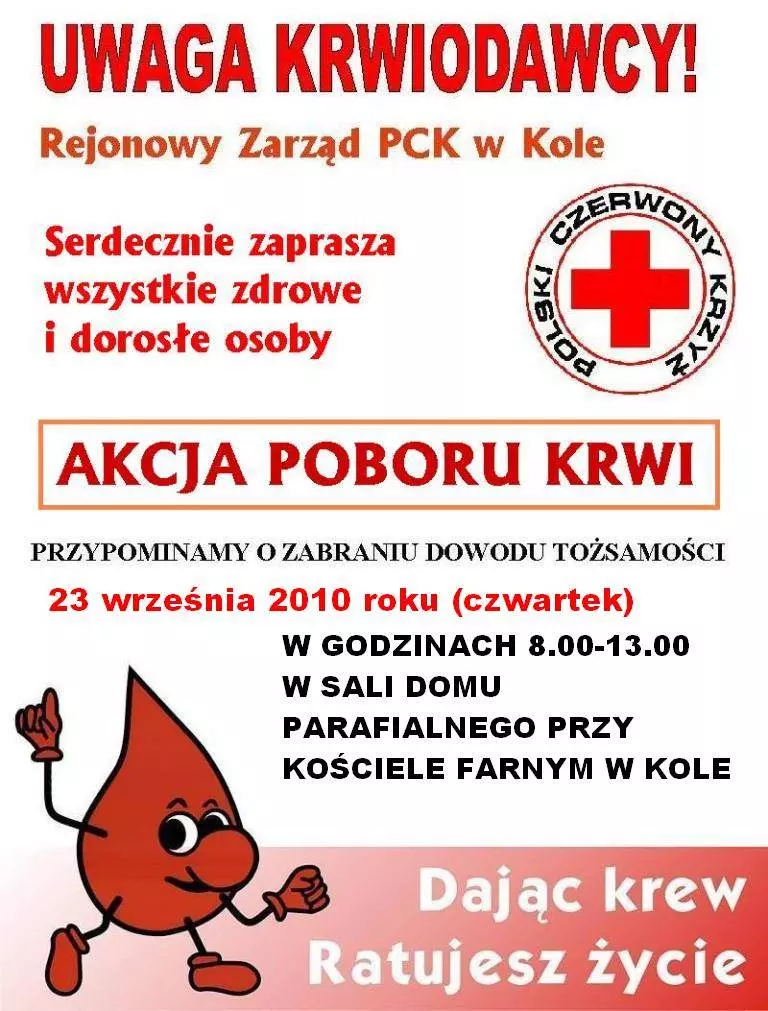 UWAGA KRWIODAWCY!

Rejonowy Zarząd PCK w Kole

Serdecznie zaprasza wszystkie zdrowe i dorosłe osoby

POLSKI CZERWONY KRZYŻ

AKCJA POBORU KRWI

PRZYPOMINAMY O ZABRANIU DOWODU TOŻSAMOŚCI

23 września 2010 roku (czwartek)

W GODZINACH 8.00-13.00
W SALI DOMU PARAFIALNEGO PRZY KOŚCIELE FARNYM W KOLE

Dając krew
Ratujesz życie